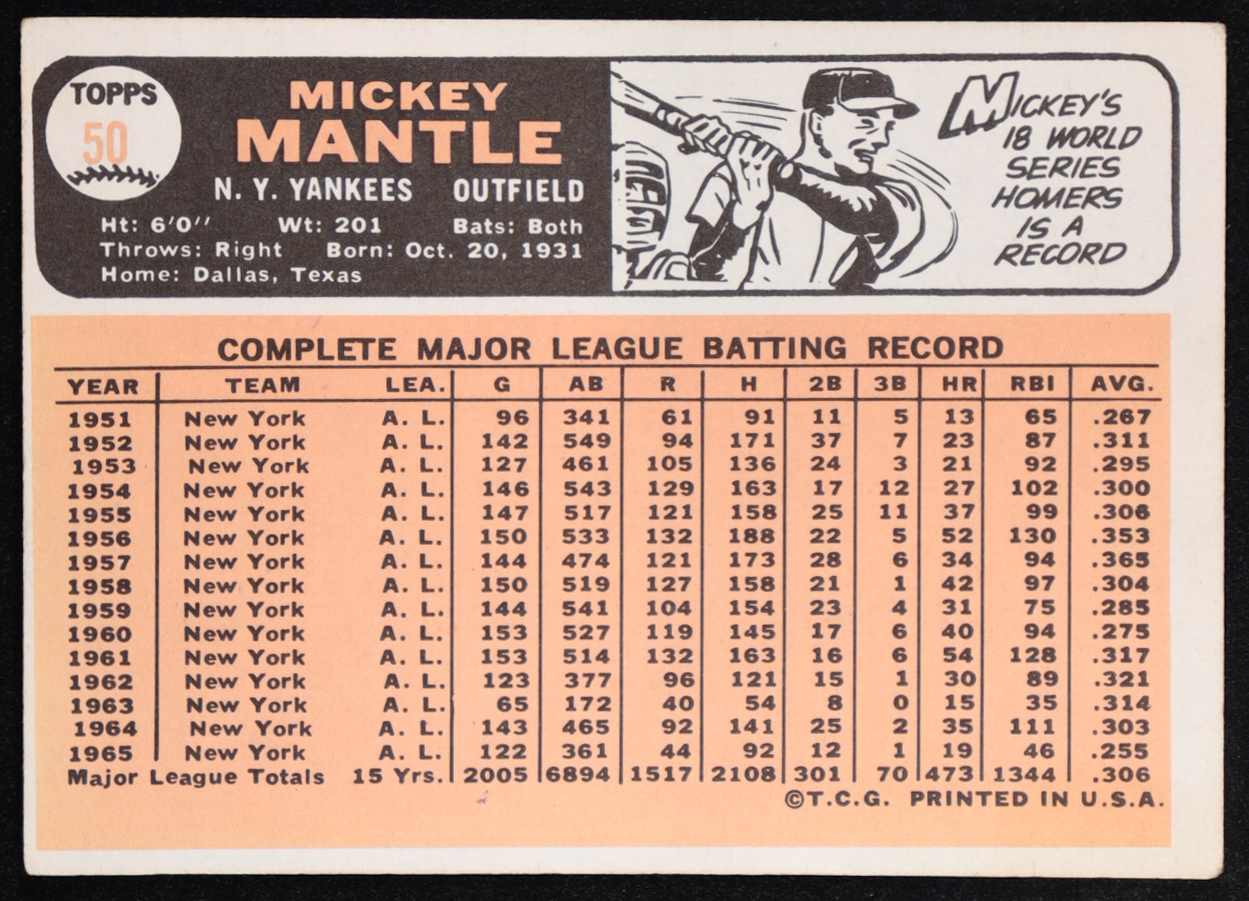 TOPPS
50

MICKEY
MANTLE
N. Y. YANKEES OUTFIELD

Ht: 6'0" Wt: 201 Bats: Both
Throws: Right Born: Oct. 20, 1931
Home: Dallas, Texas

MICKEY'S 18 WORLD SERIES HOMERS IS A RECORD

COMPLETE MAJOR LEAGUE BATTING RECORD

| YEAR | TEAM | LEA. | G | AB | R | H | 2B | 3B | HR | RBI | AVG. |
|---|---|---|---|---|---|---|---|---|---|---|---|
| 1951 | New York | A. L. | 96 | 341 | 61 | 91 | 11 | 5 | 13 | 65 | .267 |
| 1952 | New York | A. L. | 142 | 549 | 94 | 171 | 37 | 7 | 23 | 87 | .311 |
| 1953 | New York | A. L. | 127 | 461 | 105 | 136 | 24 | 3 | 21 | 92 | .295 |
| 1954 | New York | A. L. | 146 | 543 | 129 | 163 | 17 | 12 | 27 | 102 | .300 |
| 1955 | New York | A. L. | 147 | 517 | 121 | 158 | 25 | 11 | 37 | 99 | .306 |
| 1956 | New York | A. L. | 150 | 533 | 132 | 188 | 22 | 5 | 52 | 130 | .353 |
| 1957 | New York | A. L. | 144 | 474 | 121 | 173 | 28 | 6 | 34 | 94 | .365 |
| 1958 | New York | A. L. | 150 | 519 | 127 | 158 | 21 | 1 | 42 | 97 | .304 |
| 1959 | New York | A. L. | 144 | 541 | 104 | 154 | 23 | 4 | 31 | 75 | .285 |
| 1960 | New York | A. L. | 153 | 527 | 119 | 145 | 17 | 6 | 40 | 94 | .275 |
| 1961 | New York | A. L. | 153 | 514 | 132 | 163 | 16 | 6 | 54 | 128 | .317 |
| 1962 | New York | A. L. | 123 | 377 | 96 | 121 | 15 | 1 | 30 | 89 | .321 |
| 1963 | New York | A. L. | 65 | 172 | 40 | 54 | 8 | 0 | 15 | 35 | .314 |
| 1964 | New York | A. L. | 143 | 465 | 92 | 141 | 25 | 2 | 35 | 111 | .303 |
| 1965 | New York | A. L. | 122 | 361 | 44 | 92 | 12 | 1 | 19 | 46 | .255 |
| Major League Totals | | 15 Yrs. | 2005 | 6894 | 1517 | 2108 | 301 | 70 | 473 | 1344 | .306 |

©T.C.G. PRINTED IN U.S.A.